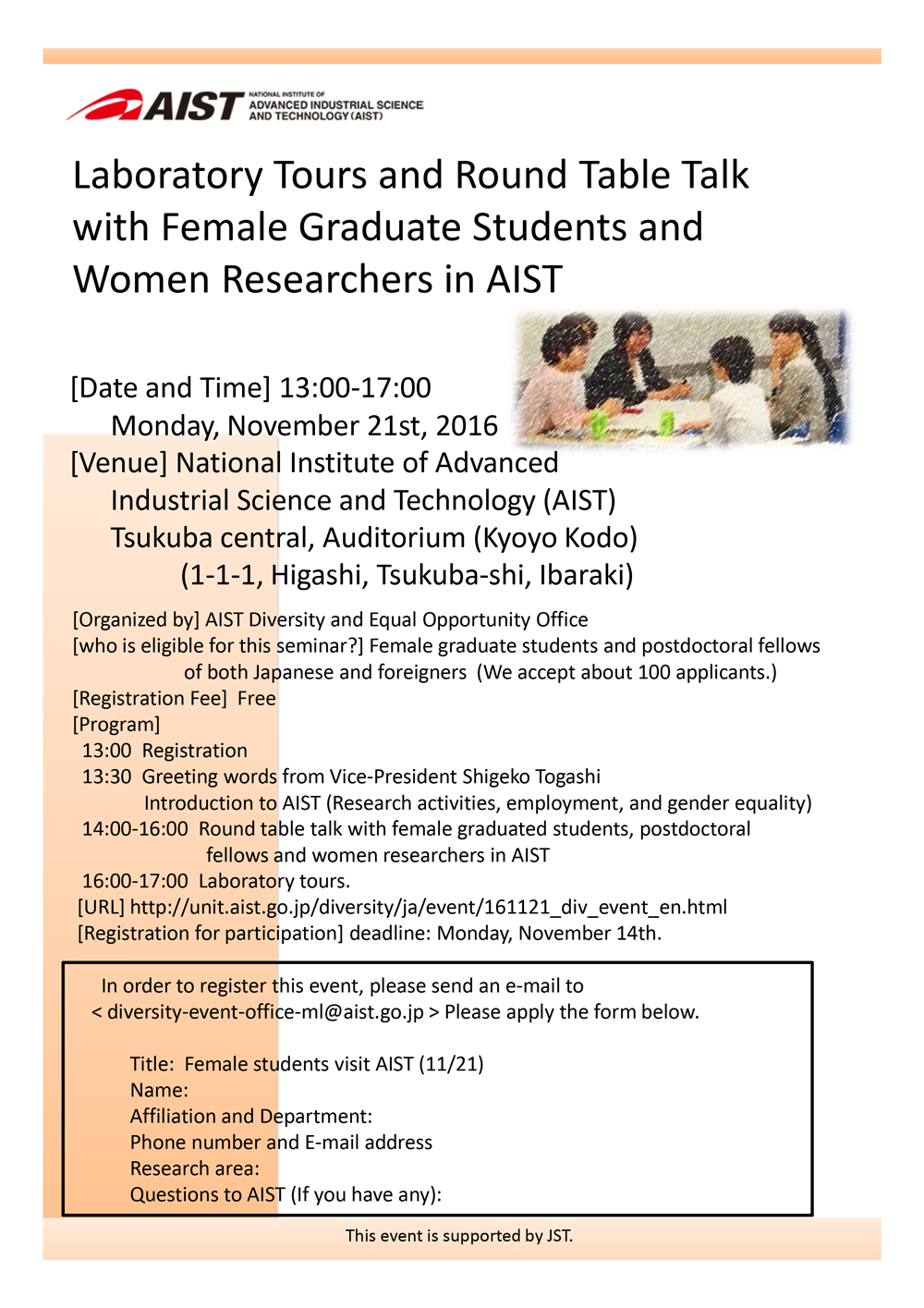 AIST NATIONAL INSTITUTE OF ADVANCED INDUSTRIAL SCIENCE AND TECHNOLOGY (AIST)

Laboratory Tours and Round Table Talk with Female Graduate Students and Women Researchers in AIST

[Date and Time] 13:00-17:00
Monday, November 21st, 2016
[Venue] National Institute of Advanced Industrial Science and Technology (AIST) Tsukuba central, Auditorium (Kyoyo Kodo)
(1-1-1, Higashi, Tsukuba-shi, Ibaraki)

[Organized by] AIST Diversity and Equal Opportunity Office
[who is eligible for this seminar?] Female graduate students and postdoctoral fellows of both Japanese and foreigners (We accept about 100 applicants.)
[Registration Fee] Free
[Program]
13:00 Registration
13:30 Greeting words from Vice-President Shigeko Togashi
Introduction to AIST (Research activities, employment, and gender equality)
14:00-16:00 Round table talk with female graduated students, postdoctoral fellows and women researchers in AIST
16:00-17:00 Laboratory tours.
[URL] http://unit.aist.go.jp/diversity/ja/event/161121_div_event_en.html
[Registration for participation] deadline: Monday, November 14th.

In order to register this event, please send an e-mail to
< diversity-event-office-ml@aist.go.jp > Please apply the form below.

Title: Female students visit AIST (11/21)
Name:
Affiliation and Department:
Phone number and E-mail address
Research area:
Questions to AIST (If you have any):

This event is supported by JST.